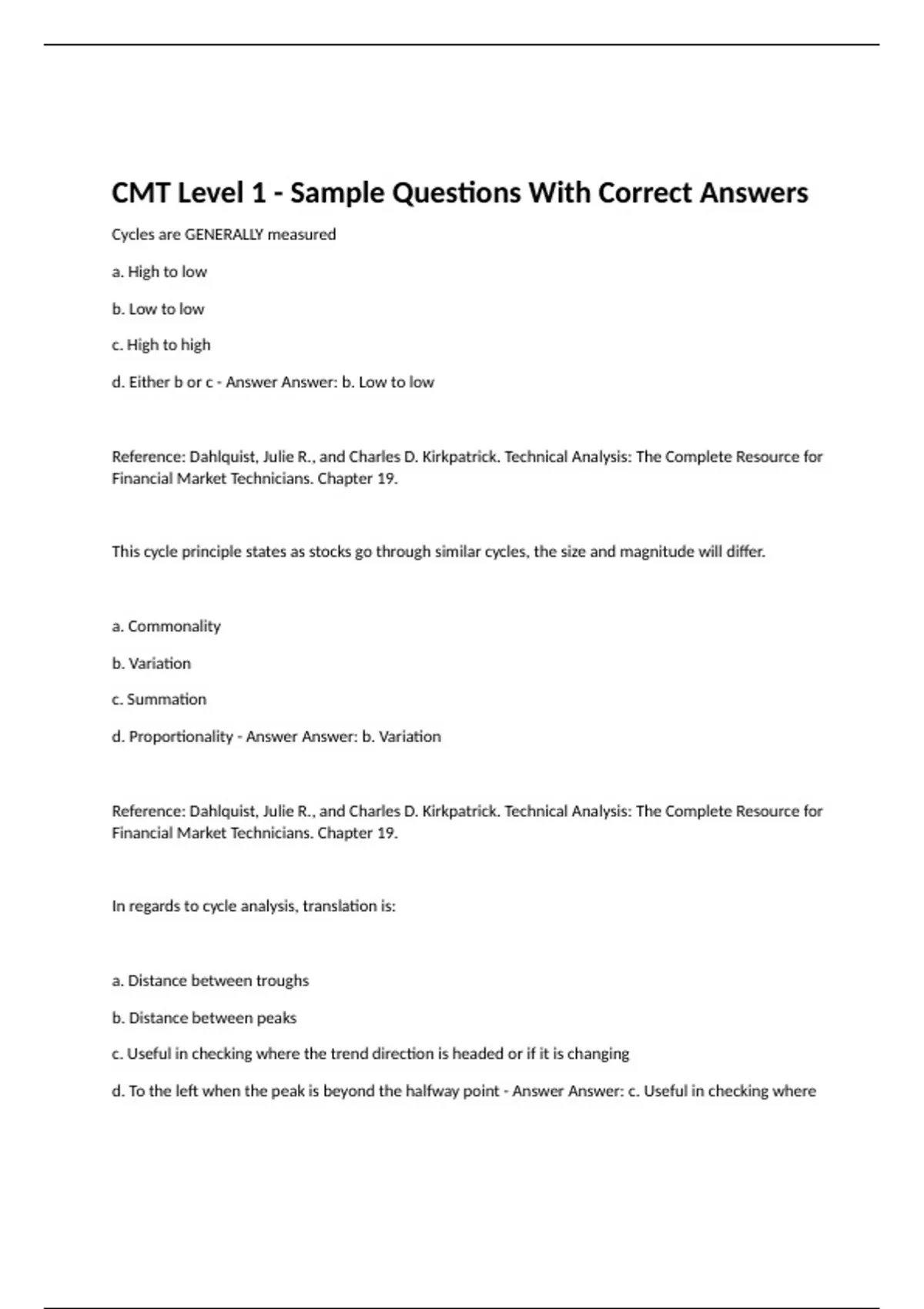 CMT Level 1 - Sample Questions With Correct Answers

Cycles are GENERALLY measured

a. High to low

b. Low to low

c. High to high

d. Either b or c - Answer Answer: b. Low to low

Reference: Dahlquist, Julie R., and Charles D. Kirkpatrick. Technical Analysis: The Complete Resource for Financial Market Technicians. Chapter 19.

This cycle principle states as stocks go through similar cycles, the size and magnitude will differ.

a. Commonality

b. Variation

c. Summation

d. Proportionality - Answer Answer: b. Variation

Reference: Dahlquist, Julie R., and Charles D. Kirkpatrick. Technical Analysis: The Complete Resource for Financial Market Technicians. Chapter 19.

In regards to cycle analysis, translation is:

a. Distance between troughs

b. Distance between peaks

c. Useful in checking where the trend direction is headed or if it is changing

d. To the left when the peak is beyond the halfway point - Answer Answer: c. Useful in checking where